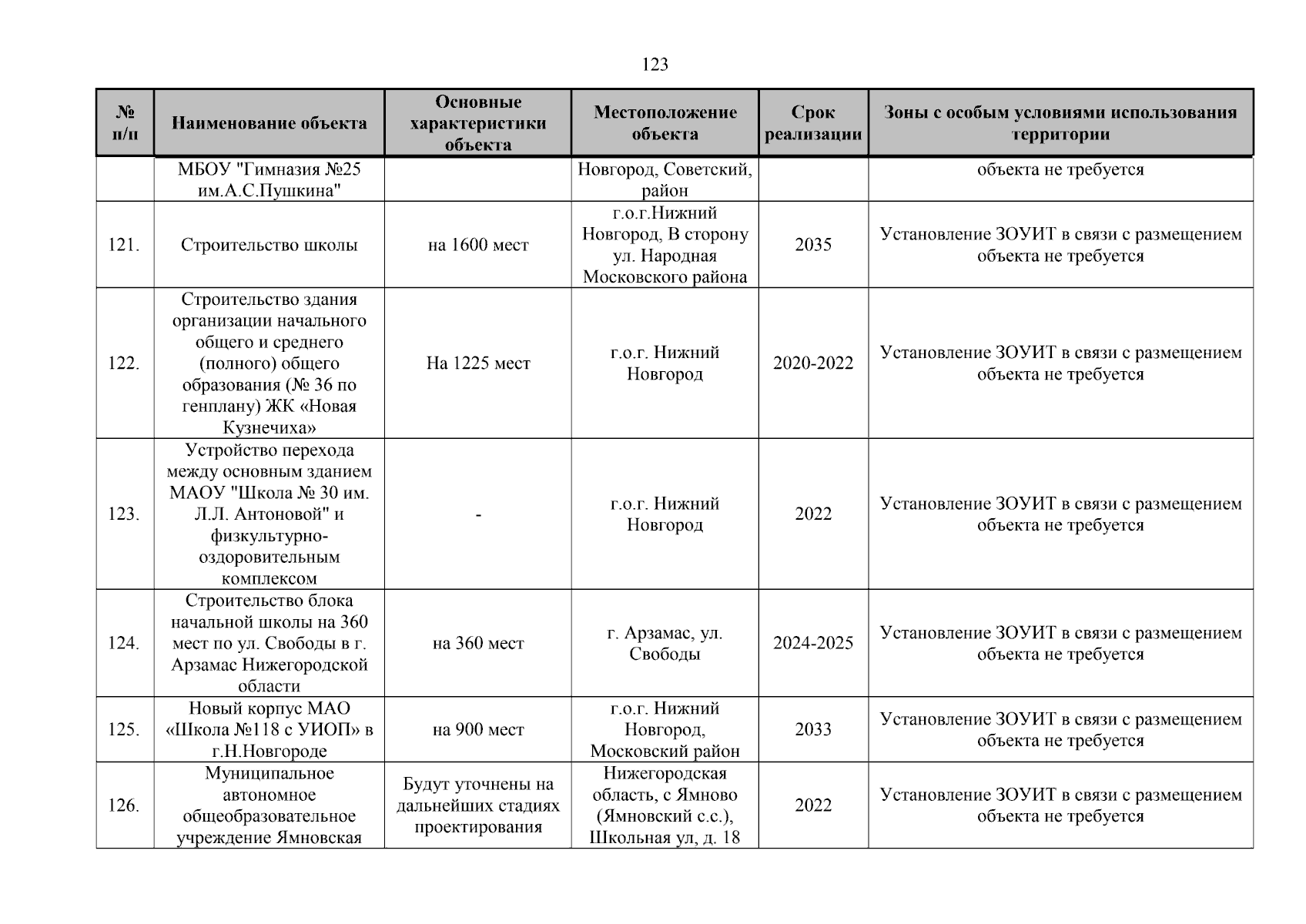 123

| № п/п | Наименование объекта | Основные характеристики объекта | Местоположение объекта | Срок реализации | Зоны с особым условиями использования территории |
|---|---|---|---|---|---|
| | МБОУ "Гимназия №25 им.А.С.Пушкина" | | Новгород, Советский, район | | объекта не требуется |
| 121. | Строительство школы | на 1600 мест | г.о.г.Нижний Новгород, В сторону ул. Народная Московского района | 2035 | Установление ЗОУИТ в связи с размещением объекта не требуется |
| 122. | Строительство здания организации начального общего и среднего (полного) общего образования (№ 36 по генплану) ЖК «Новая Кузнечиха» | На 1225 мест | г.о.г. Нижний Новгород | 2020-2022 | Установление ЗОУИТ в связи с размещением объекта не требуется |
| 123. | Устройство перехода между основным зданием МАОУ "Школа № 30 им. Л.Л. Антоновой" и физкультурно-оздоровительным комплексом | - | г.о.г. Нижний Новгород | 2022 | Установление ЗОУИТ в связи с размещением объекта не требуется |
| 124. | Строительство блока начальной школы на 360 мест по ул. Свободы в г. Арзамас Нижегородской области | на 360 мест | г. Арзамас, ул. Свободы | 2024-2025 | Установление ЗОУИТ в связи с размещением объекта не требуется |
| 125. | Новый корпус МАО «Школа №118 с УИОП» в г.Н.Новгороде | на 900 мест | г.о.г. Нижний Новгород, Московский район | 2033 | Установление ЗОУИТ в связи с размещением объекта не требуется |
| 126. | Муниципальное автономное общеобразовательное учреждение Ямновская | Будут уточнены на дальнейших стадиях проектирования | Нижегородская область, с Ямново (Ямновский с.с.), Школьная ул, д. 18 | 2022 | Установление ЗОУИТ в связи с размещением объекта не требуется |